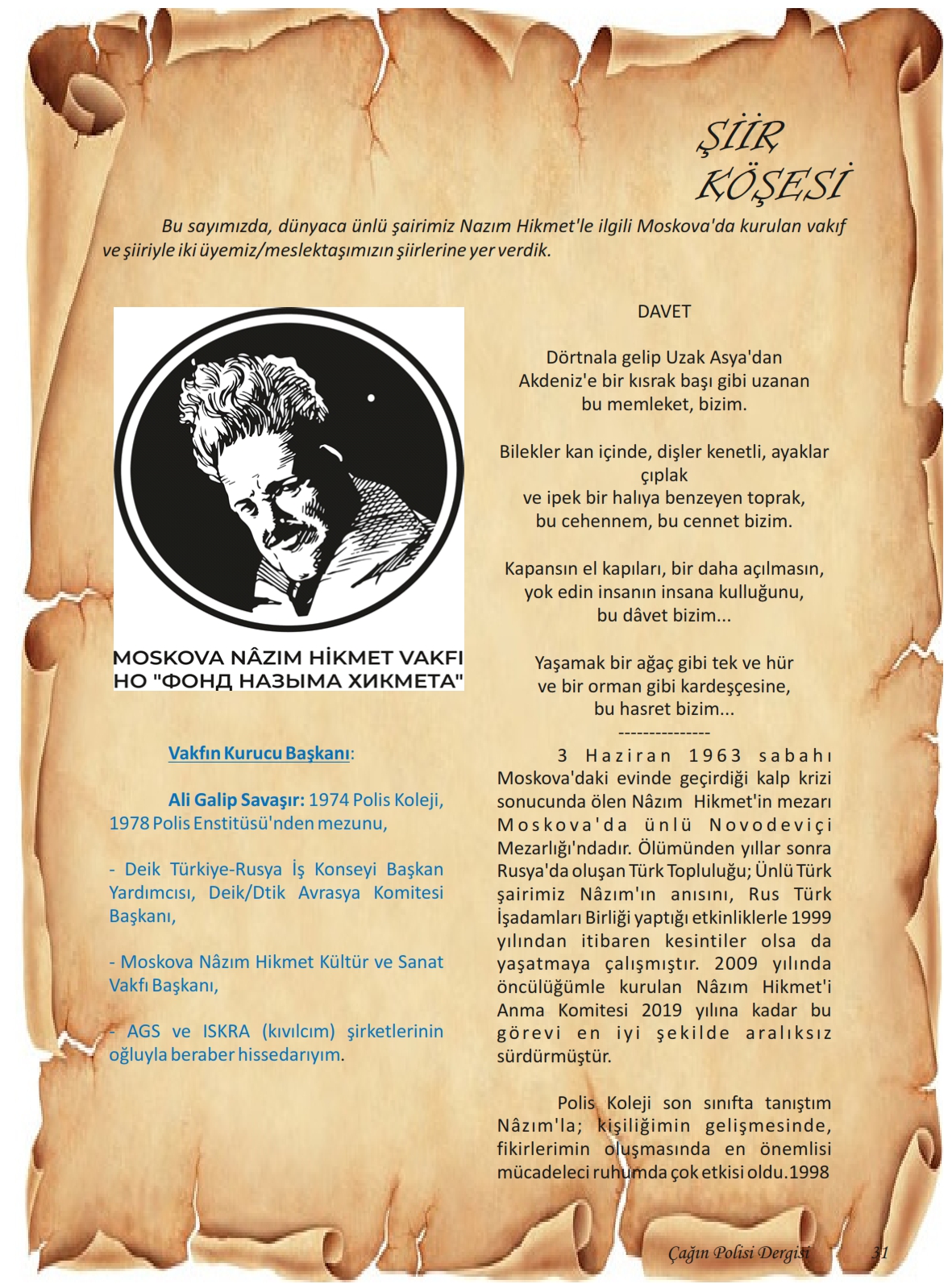 ŞİİR KÖŞESİ

Bu sayımızda, dünyaca ünlü şairimiz Nazım Hikmet'le ilgili Moskova'da kurulan vakıf ve şiiriyle iki üyemiz/meslektaşımızın şiirlerine yer verdik.

MOSKOVA NÂZIM HİKMET VAKFI
НО "ФОНД НАЗЫМА ХИКМЕТА"

Vakfın Kurucu Başkanı:

Ali Galip Savaşır: 1974 Polis Koleji, 1978 Polis Enstitüsü'nden mezunu,

- Deik Türkiye-Rusya İş Konseyi Başkan Yardımcısı, Deik/Dtik Avrasya Komitesi Başkanı,

- Moskova Nâzım Hikmet Kültür ve Sanat Vakfı Başkanı,

- AGS ve ISKRA (kıvılcım) şirketlerinin oğluyla beraber hissedarıyım.

DAVET

Dörtnala gelip Uzak Asya'dan
Akdeniz'e bir kısrak başı gibi uzanan
bu memleket, bizim.

Bilekler kan içinde, dişler kenetli, ayaklar çıplak
ve ipek bir halıya benzeyen toprak,
bu cehennem, bu cennet bizim.

Kapansın el kapıları, bir daha açılmasın,
yok edin insanın insana kulluğunu,
bu dâvet bizim...

Yaşamak bir ağaç gibi tek ve hür
ve bir orman gibi kardeşçesine,
bu hasret bizim...
---------------

3 Haziran 1963 sabahı Moskova'daki evinde geçirdiği kalp krizi sonucunda ölen Nâzım Hikmet'in mezarı Moskova'da ünlü Novodeviçi Mezarlığı'ndadır. Ölümünden yıllar sonra Rusya'da oluşan Türk Topluluğu; Ünlü Türk şairimiz Nâzım'ın anısını, Rus Türk İşadamları Birliği yaptığı etkinliklerle 1999 yılından itibaren kesintiler olsa da yaşatmaya çalışmıştır. 2009 yılında öncülüğümle kurulan Nâzım Hikmet'i Anma Komitesi 2019 yılına kadar bu görevi en iyi şekilde aralıksız sürdürmüştür.

Polis Koleji son sınıfta tanıştım Nâzım'la; kişiliğimin gelişmesinde, fikirlerimin oluşmasında en önemlisi mücadeleci ruhumda çok etkisi oldu.1998

Çağın Polisi Dergisi 31